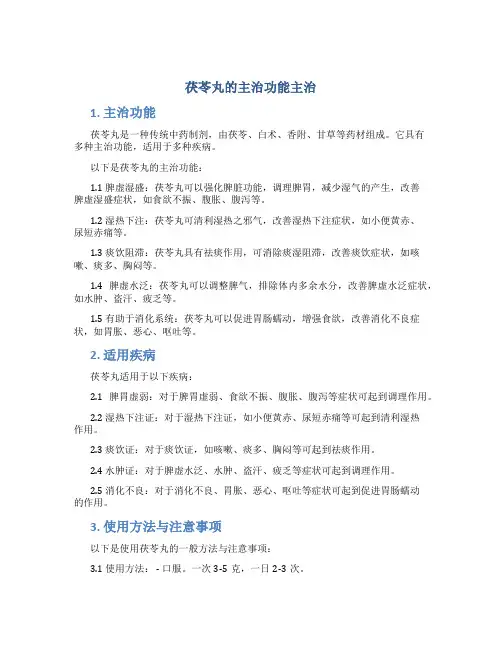 茯苓丸的主治功能主治

1. 主治功能

茯苓丸是一种传统中药制剂，由茯苓、白术、香附、甘草等药材组成。它具有多种主治功能，适用于多种疾病。

以下是茯苓丸的主治功能：

1.1 脾虚湿盛：茯苓丸可以强化脾脏功能，调理脾胃，减少湿气的产生，改善脾虚湿盛症状，如食欲不振、腹胀、腹泻等。

1.2 湿热下注：茯苓丸可清利湿热之邪气，改善湿热下注症状，如小便黄赤、尿短赤痛等。

1.3 痰饮阻滞：茯苓丸具有祛痰作用，可消除痰湿阻滞，改善痰饮症状，如咳嗽、痰多、胸闷等。

1.4 脾虚水泛：茯苓丸可以调整脾气，排除体内多余水分，改善脾虚水泛症状，如水肿、盗汗、疲乏等。

1.5 有助于消化系统：茯苓丸可以促进胃肠蠕动，增强食欲，改善消化不良症状，如胃胀、恶心、呕吐等。

2. 适用疾病

茯苓丸适用于以下疾病：

2.1 脾胃虚弱：对于脾胃虚弱、食欲不振、腹胀、腹泻等症状可起到调理作用。

2.2 湿热下注证：对于湿热下注证，如小便黄赤、尿短赤痛等可起到清利湿热作用。

2.3 痰饮证：对于痰饮证，如咳嗽、痰多、胸闷等可起到祛痰作用。

2.4 水肿证：对于脾虚水泛、水肿、盗汗、疲乏等症状可起到调理作用。

2.5 消化不良：对于消化不良、胃胀、恶心、呕吐等症状可起到促进胃肠蠕动的作用。

3. 使用方法与注意事项

以下是使用茯苓丸的一般方法与注意事项：

3.1 使用方法： - 口服。一次 3-5 克，一日 2-3 次。